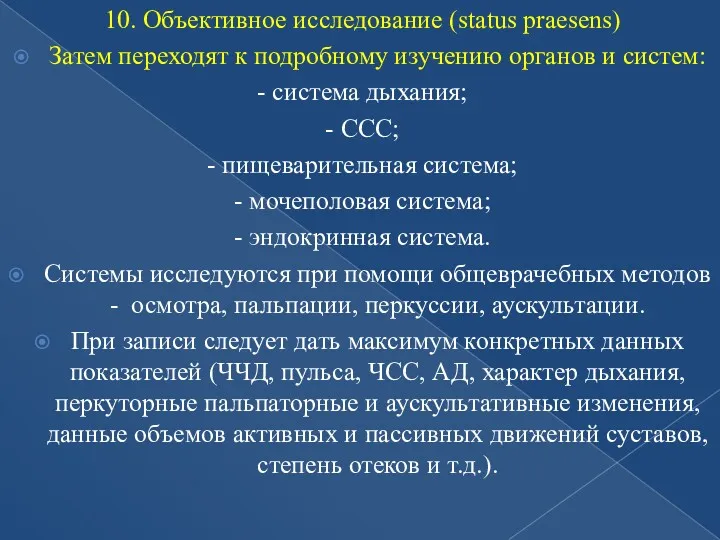 10. Объективное исследование (status praesens)

Затем переходят к подробному изучению органов и систем:

- система дыхания;

- ССС;

- пищеварительная система;

- мочеполовая система;

- эндокринная система.

Системы исследуются при помощи общеврачебных методов - осмотра, пальпации, перкуссии, аускультации.

При записи следует дать максимум конкретных данных показателей (ЧЧД, пульса, ЧСС, АД, характер дыхания, перкуторные пальпаторные и аускультативные изменения, данные объемов активных и пассивных движений суставов, степень отеков и т.д.).